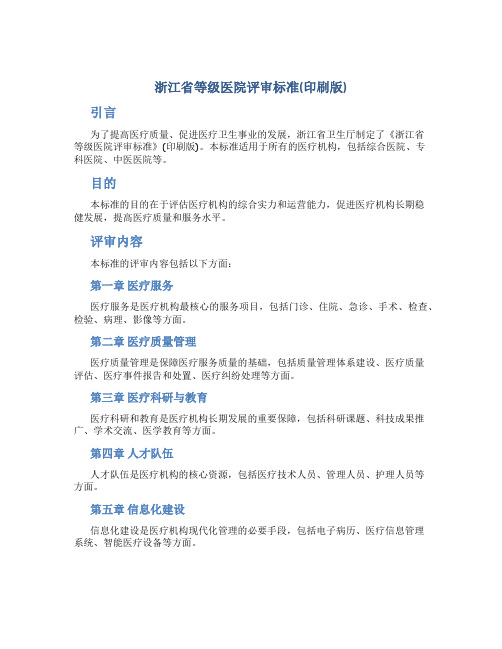 浙江省等级医院评审标准(印刷版)

引言

为了提高医疗质量、促进医疗卫生事业的发展，浙江省卫生厅制定了《浙江省等级医院评审标准》(印刷版)。本标准适用于所有的医疗机构，包括综合医院、专科医院、中医医院等。

目的

本标准的目的在于评估医疗机构的综合实力和运营能力，促进医疗机构长期稳健发展，提高医疗质量和服务水平。

评审内容

本标准的评审内容包括以下方面：

第一章 医疗服务

医疗服务是医疗机构最核心的服务项目，包括门诊、住院、急诊、手术、检查、检验、病理、影像等方面。

第二章 医疗质量管理

医疗质量管理是保障医疗服务质量的基础，包括质量管理体系建设、医疗质量评估、医疗事件报告和处置、医疗纠纷处理等方面。

第三章 医疗科研与教育

医疗科研和教育是医疗机构长期发展的重要保障，包括科研课题、科技成果推广、学术交流、医学教育等方面。

第四章 人才队伍

人才队伍是医疗机构的核心资源，包括医疗技术人员、管理人员、护理人员等方面。

第五章 信息化建设

信息化建设是医疗机构现代化管理的必要手段，包括电子病历、医疗信息管理系统、智能医疗设备等方面。